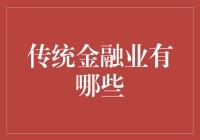 传统金融业有哪些